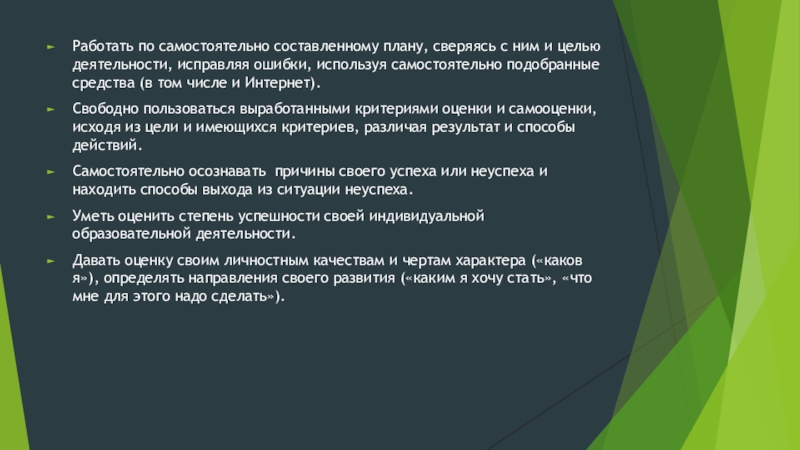 ► Работать по самостоятельно составленному плану, сверяясь с ним и целью деятельности, исправляя ошибки, используя самостоятельно подобранные средства (в том числе и Интернет).

► Свободно пользоваться выработанными критериями оценки и самооценки, исходя из цели и имеющихся критериев, различая результат и способы действий.

► Самостоятельно осознавать  причины своего успеха или неуспеха и находить способы выхода из ситуации неуспеха.

► Уметь оценить степень успешности своей индивидуальной образовательной деятельности.

► Давать оценку своим личностным качествам и чертам характера («каков я»), определять направления своего развития («каким я хочу стать», «что мне для этого надо сделать»).